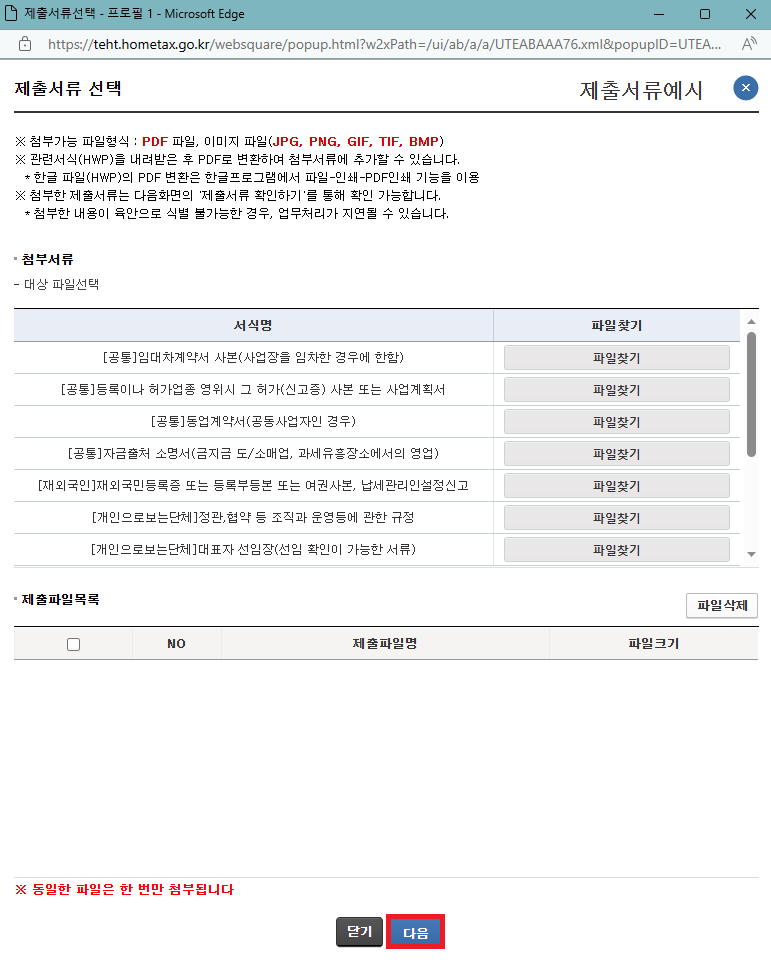 제출서류선택 - 프로필 1 - Microsoft Edge

https://teht.hometax.go.kr/websquare/popup.html?w2xPath=/ui/ab/a/a/UTEABAAA76.xml&popupID=UTEA...

제출서류 선택

제출서류예시

※ 첨부가능 파일형식 : PDF 파일, 이미지 파일(JPG, PNG, GIF, TIF, BMP)
※ 관련서식(HWP)을 내려받은 후 PDF로 변환하여 첨부서류에 추가할 수 있습니다.
* 한글 파일(HWP)의 PDF 변환은 한글프로그램에서 파일-인쇄-PDF인쇄 기능을 이용
※ 첨부한 제출서류는 다음화면의 '제출서류 확인하기'를 통해 확인 가능합니다.
* 첨부한 내용이 육안으로 식별 불가능한 경우, 업무처리가 지연될 수 있습니다.

첨부서류

- 대상 파일선택

| 서식명 | 파일찾기 |
|---|---|
| [공통]임대차계약서 사본(사업장을 임차한 경우에 한함) | 파일찾기 |
| [공통]등록이나 허가업종 영위시 그 허가(신고증) 사본 또는 사업계획서 | 파일찾기 |
| [공통]동업계약서(공동사업자인 경우) | 파일찾기 |
| [공통]자금출처 소명서(금지금 도/소매업, 과세유흥장소에서의 영업) | 파일찾기 |
| [재외국인]재외국민등록증 또는 등록부등본 또는 여권사본, 납세관리인설정신고 | 파일찾기 |
| [개인으로보는단체]정관,협약 등 조직과 운영등에 관한 규정 | 파일찾기 |
| [개인으로보는단체]대표자 선임장(선임 확인이 가능한 서류) | 파일찾기 |

제출파일목록

파일삭제

| | NO | 제출파일명 | 파일크기 |
|---|---|---|---|

※ 동일한 파일은 한 번만 첨부됩니다

닫기 다음